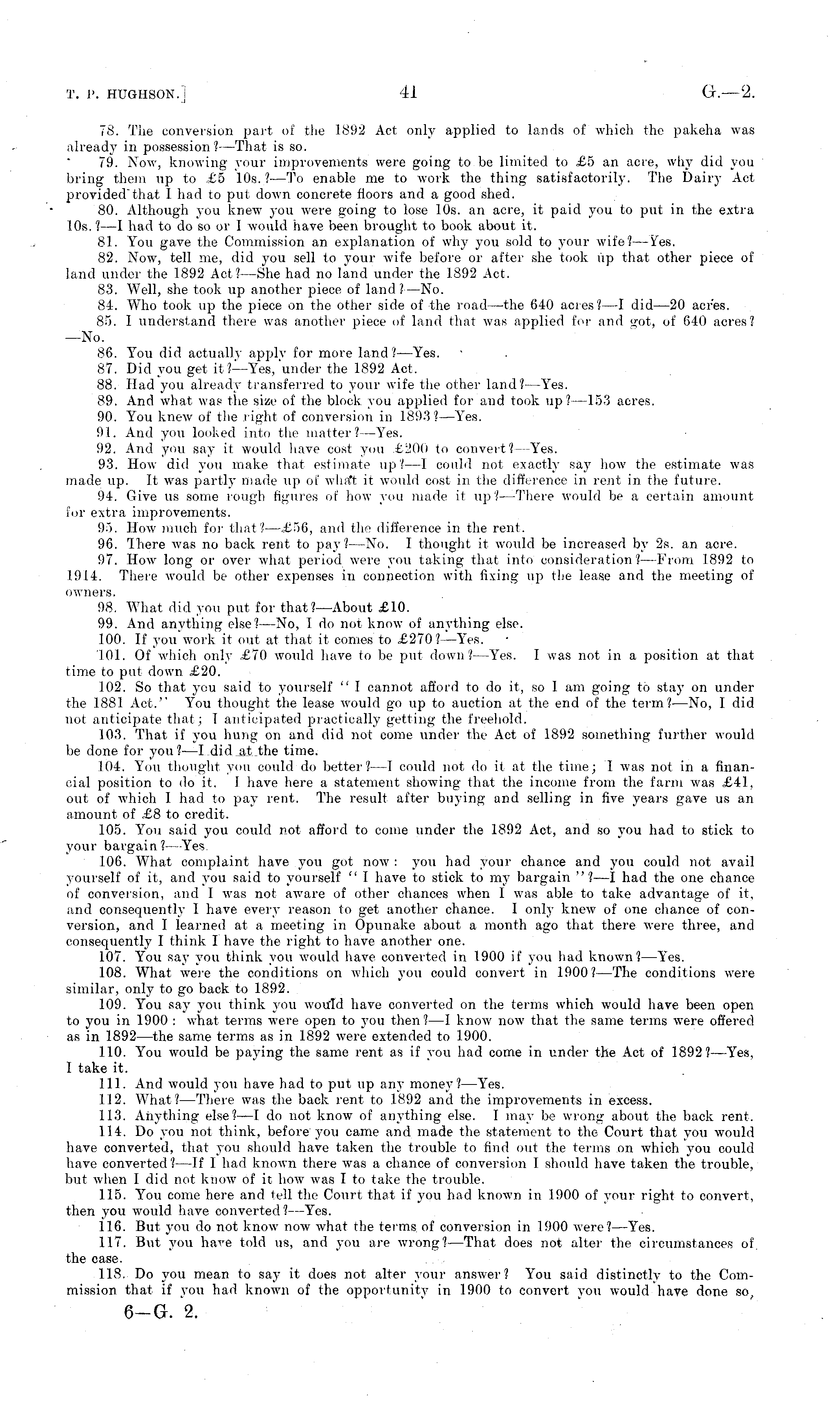 T. P. HUGHSON.] 41 G.—2.

78. The conversion part of the 1892 Act only applied to lands of which the pakeha was already in possession?—That is so.

79. Now, knowing your improvements were going to be limited to £5 an acre, why did you bring them up to £5 10s.?—To enable me to work the thing satisfactorily. The Dairy Act provided that I had to put down concrete floors and a good shed.

80. Although you knew you were going to lose 10s. an acre, it paid you to put in the extra 10s.?—I had to do so or I would have been brought to book about it.

81. You gave the Commission an explanation of why you sold to your wife?—Yes.

82. Now, tell me, did you sell to your wife before or after she took up that other piece of land under the 1892 Act?—She had no land under the 1892 Act.

83. Well, she took up another piece of land?—No.

84. Who took up the piece on the other side of the road—the 640 acres?—I did—20 acres.

85. I understand there was another piece of land that was applied for and got, of 640 acres?—No.

86. You did actually apply for more land?—Yes.

87. Did you get it?—Yes, under the 1892 Act.

88. Had you already transferred to your wife the other land?—Yes.

89. And what was the size of the block you applied for and took up?—153 acres.

90. You knew of the right of conversion in 1893?—Yes.

91. And you looked into the matter?—Yes.

92. And you say it would have cost you £200 to convert?—Yes.

93. How did you make that estimate up?—I could not exactly say how the estimate was made up. It was partly made up of what it would cost in the difference in rent in the future.

94. Give us some rough figures of how you made it up?—There would be a certain amount for extra improvements.

95. How much for that?—£56, and the difference in the rent.

96. There was no back rent to pay?—No. I thought it would be increased by 2s. an acre.

97. How long or over what period were you taking that into consideration?—From 1892 to 1914. There would be other expenses in connection with fixing up the lease and the meeting of owners.

98. What did you put for that?—About £10.

99. And anything else?—No, I do not know of anything else.

100. If you work it out at that it comes to £270?—Yes.

101. Of which only £70 would have to be put down?—Yes. I was not in a position at that time to put down £20.

102. So that you said to yourself "I cannot afford to do it, so I am going to stay on under the 1881 Act." You thought the lease would go up to auction at the end of the term?—No, I did not anticipate that; I anticipated practically getting the freehold.

103. That if you hung on and did not come under the Act of 1892 something further would be done for you?—I did at the time.

104. You thought you could do better?—I could not do it at the time; I was not in a financial position to do it. I have here a statement showing that the income from the farm was £41, out of which I had to pay rent. The result after buying and selling in five years gave us an amount of £8 to credit.

105. You said you could not afford to come under the 1892 Act, and so you had to stick to your bargain?—Yes.

106. What complaint have you got now: you had your chance and you could not avail yourself of it, and you said to yourself "I have to stick to my bargain"?—I had the one chance of conversion, and I was not aware of other chances when I was able to take advantage of it, and consequently I have every reason to get another chance. I only knew of one chance of conversion, and I learned at a meeting in Opunake about a month ago that there were three, and consequently I think I have the right to have another one.

107. You say you think you would have converted in 1900 if you had known?—Yes.

108. What were the conditions on which you could convert in 1900?—The conditions were similar, only to go back to 1892.

109. You say you think you would have converted on the terms which would have been open to you in 1900: what terms were open to you then?—I know now that the same terms were offered as in 1892—the same terms as in 1892 were extended to 1900.

110. You would be paying the same rent as if you had come in under the Act of 1892?—Yes, I take it.

111. And would you have had to put up any money?—Yes.

112. What?—There was the back rent to 1892 and the improvements in excess.

113. Anything else?—I do not know of anything else. I may be wrong about the back rent.

114. Do you not think, before you came and made the statement to the Court that you would have converted, that you should have taken the trouble to find out the terms on which you could have converted?—If I had known there was a chance of conversion I should have taken the trouble, but when I did not know of it how was I to take the trouble.

115. You come here and tell the Court that if you had known in 1900 of your right to convert, then you would have converted?—Yes.

116. But you do not know now what the terms of conversion in 1900 were?—Yes.

117. But you have told us, and you are wrong?—That does not alter the circumstances of the case.

118. Do you mean to say it does not alter your answer? You said distinctly to the Commission that if you had known of the opportunity in 1900 to convert you would have done so,

6—G. 2.